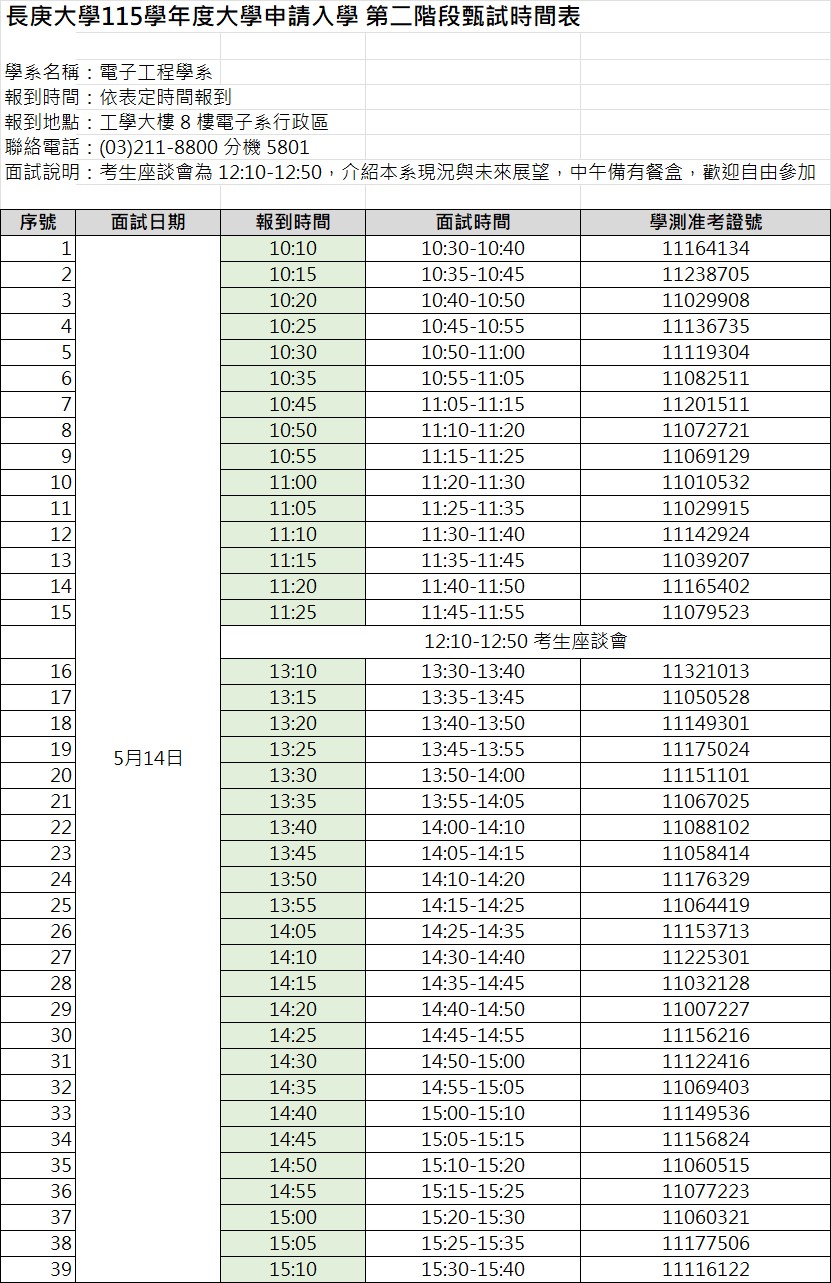 長庚大學115學年度大學申請入學 第二階段甄試時間表

學系名稱：電子工程學系
報到時間：依表定時間報到
報到地點：工學大樓 8 樓電子系行政區
聯絡電話：(03)211-8800 分機 5801
面試說明：考生座談會為 12:10-12:50，介紹本系現況與未來展望，中午備有餐盒，歡迎自由參加

| 序號 | 面試日期 | 報到時間 | 面試時間 | 學測准考證號 |
|---|---|---|---|---|
| 1 | 5月14日 | 10:10 | 10:30-10:40 | 11164134 |
| 2 | | 10:15 | 10:35-10:45 | 11238705 |
| 3 | | 10:20 | 10:40-10:50 | 11029908 |
| 4 | | 10:25 | 10:45-10:55 | 11136735 |
| 5 | | 10:30 | 10:50-11:00 | 11119304 |
| 6 | | 10:35 | 10:55-11:05 | 11082511 |
| 7 | | 10:45 | 11:05-11:15 | 11201511 |
| 8 | | 10:50 | 11:10-11:20 | 11072721 |
| 9 | | 10:55 | 11:15-11:25 | 11069129 |
| 10 | | 11:00 | 11:20-11:30 | 11010532 |
| 11 | | 11:05 | 11:25-11:35 | 11029915 |
| 12 | | 11:10 | 11:30-11:40 | 11142924 |
| 13 | | 11:15 | 11:35-11:45 | 11039207 |
| 14 | | 11:20 | 11:40-11:50 | 11165402 |
| 15 | | 11:25 | 11:45-11:55 | 11079523 |
| | | 12:10-12:50 考生座談會 | | |
| 16 | | 13:10 | 13:30-13:40 | 11321013 |
| 17 | | 13:15 | 13:35-13:45 | 11050528 |
| 18 | | 13:20 | 13:40-13:50 | 11149301 |
| 19 | | 13:25 | 13:45-13:55 | 11175024 |
| 20 | | 13:30 | 13:50-14:00 | 11151101 |
| 21 | | 13:35 | 13:55-14:05 | 11067025 |
| 22 | | 13:40 | 14:00-14:10 | 11088102 |
| 23 | | 13:45 | 14:05-14:15 | 11058414 |
| 24 | | 13:50 | 14:10-14:20 | 11176329 |
| 25 | | 13:55 | 14:15-14:25 | 11064419 |
| 26 | | 14:05 | 14:25-14:35 | 11153713 |
| 27 | | 14:10 | 14:30-14:40 | 11225301 |
| 28 | | 14:15 | 14:35-14:45 | 11032128 |
| 29 | | 14:20 | 14:40-14:50 | 11007227 |
| 30 | | 14:25 | 14:45-14:55 | 11156216 |
| 31 | | 14:30 | 14:50-15:00 | 11122416 |
| 32 | | 14:35 | 14:55-15:05 | 11069403 |
| 33 | | 14:40 | 15:00-15:10 | 11149536 |
| 34 | | 14:45 | 15:05-15:15 | 11156824 |
| 35 | | 14:50 | 15:10-15:20 | 11060515 |
| 36 | | 14:55 | 15:15-15:25 | 11077223 |
| 37 | | 15:00 | 15:20-15:30 | 11060321 |
| 38 | | 15:05 | 15:25-15:35 | 11177506 |
| 39 | | 15:10 | 15:30-15:40 | 11116122 |